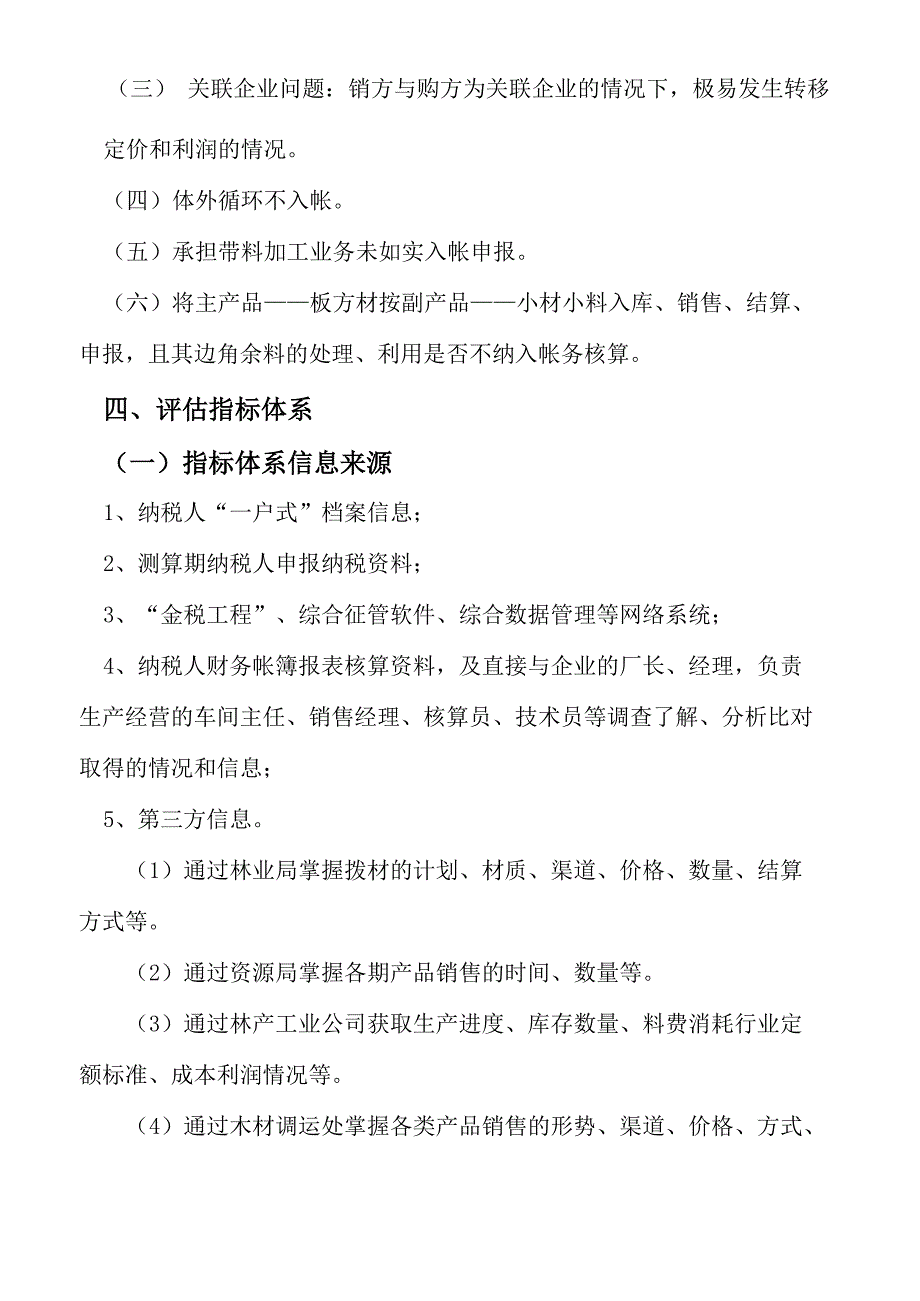 （三） 关联企业问题：销方与购方为关联企业的情况下，极易发生转移定价和利润的情况。

（四）体外循环不入帐。

（五）承担带料加工业务未如实入帐申报。

（六）将主产品——板方材按副产品——小材小料入库、销售、结算、申报，且其边角余料的处理、利用是否不纳入帐务核算。

四、评估指标体系

（一）指标体系信息来源

1、纳税人“一户式”档案信息；

2、测算期纳税人申报纳税资料；

3、“金税工程”、综合征管软件、综合数据管理等网络系统；

4、纳税人财务帐簿报表核算资料，及直接与企业的厂长、经理，负责生产经营的车间主任、销售经理、核算员、技术员等调查了解、分析比对取得的情况和信息；

5、第三方信息。

（1）通过林业局掌握拨材的计划、材质、渠道、价格、数量、结算方式等。

（2）通过资源局掌握各期产品销售的时间、数量等。

（3）通过林产工业公司获取生产进度、库存数量、料费消耗行业定额标准、成本利润情况等。

（4）通过木材调运处掌握各类产品销售的形势、渠道、价格、方式、